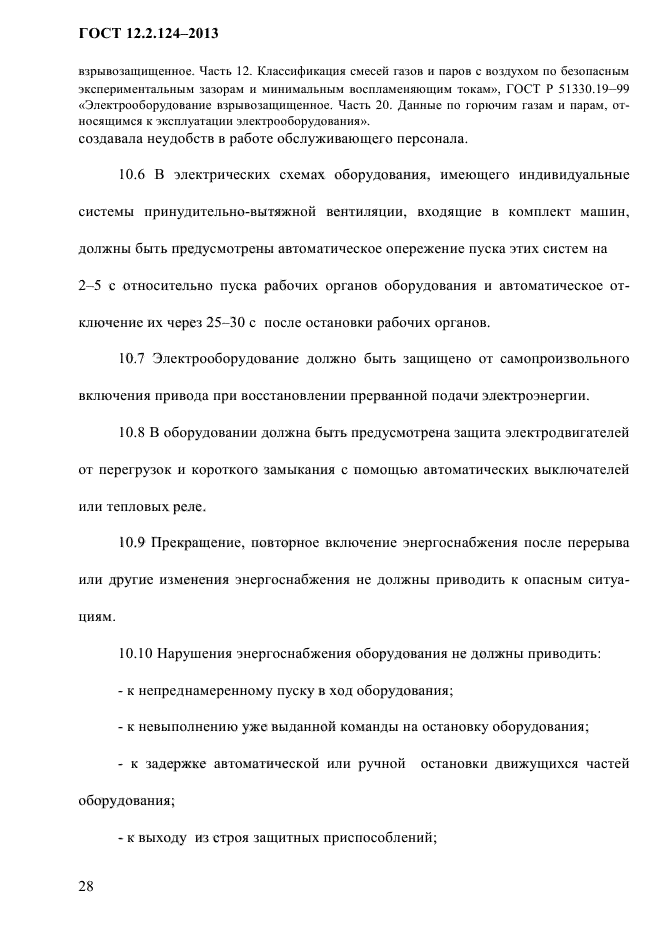 ГОСТ 12.2.124–2013

взрывозащищенное. Часть 12. Классификация смесей газов и паров с воздухом по безопасным экспериментальным зазорам и минимальным воспламеняющим токам», ГОСТ Р 51330.19–99 «Электрооборудование взрывозащищенное. Часть 20. Данные по горючим газам и парам, относящимся к эксплуатации электрооборудования».

создавала неудобств в работе обслуживающего персонала.

10.6 В электрических схемах оборудования, имеющего индивидуальные системы принудительно-вытяжной вентиляции, входящие в комплект машин, должны быть предусмотрены автоматическое опережение пуска этих систем на 2–5 с относительно пуска рабочих органов оборудования и автоматическое отключение их через 25–30 с после остановки рабочих органов.

10.7 Электрооборудование должно быть защищено от самопроизвольного включения привода при восстановлении прерванной подачи электроэнергии.

10.8 В оборудовании должна быть предусмотрена защита электродвигателей от перегрузок и короткого замыкания с помощью автоматических выключателей или тепловых реле.

10.9 Прекращение, повторное включение энергоснабжения после перерыва или другие изменения энергоснабжения не должны приводить к опасным ситуациям.

10.10 Нарушения энергоснабжения оборудования не должны приводить:

- к непреднамеренному пуску в ход оборудования;

- к невыполнению уже выданной команды на остановку оборудования;

- к задержке автоматической или ручной остановки движущихся частей оборудования;

- к выходу из строя защитных приспособлений;

28